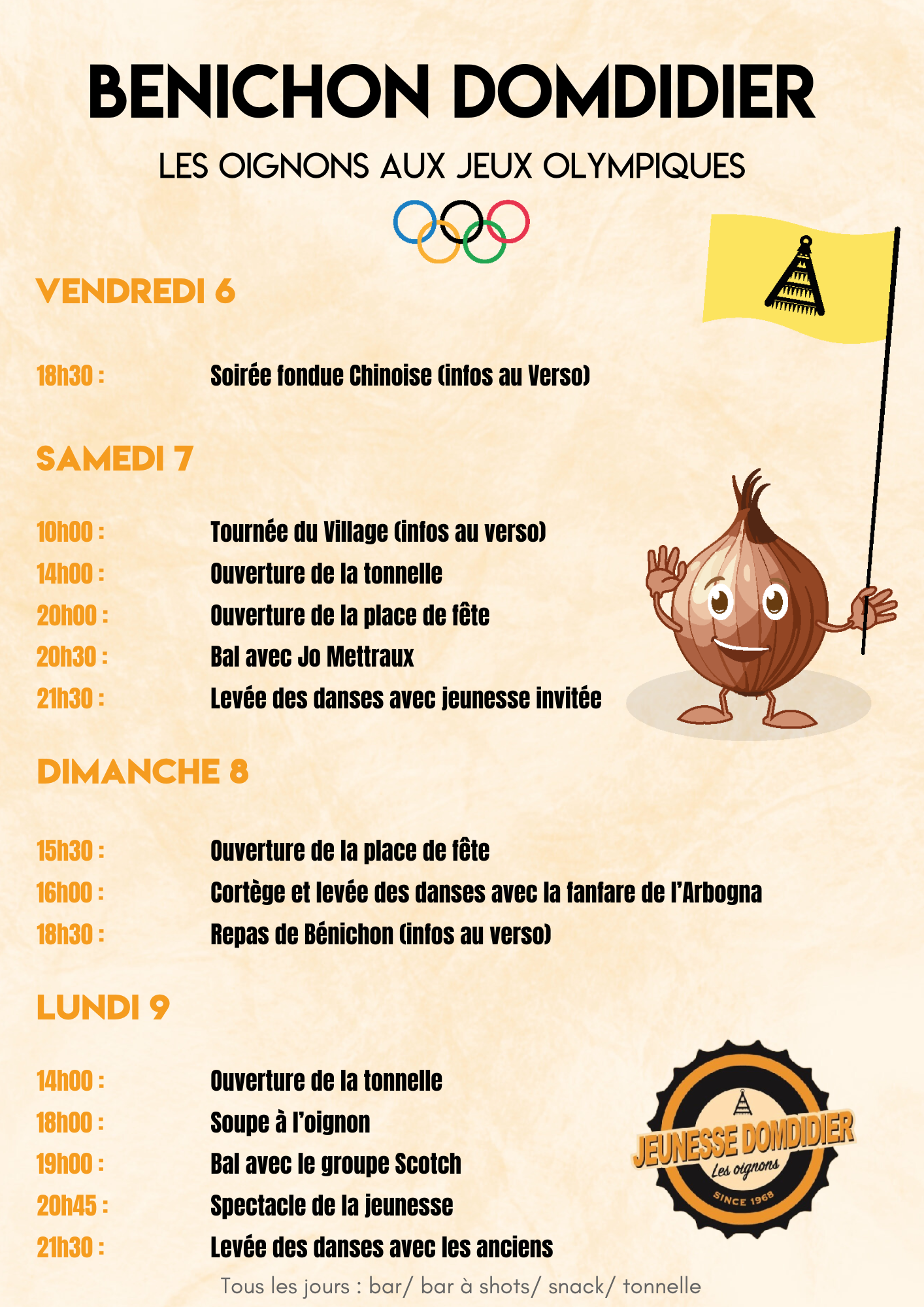 BENICHON DOMDIDIER

LES OIGNONS AUX JEUX OLYMPIQUES

VENDREDI 6

18h30 : Soirée fondue Chinoise (infos au Verso)

SAMEDI 7

10h00 : Tournée du Village (infos au verso)
14h00 : Ouverture de la tonnelle
20h00 : Ouverture de la place de fête
20h30 : Bal avec Jo Mettraux
21h30 : Levée des danses avec jeunesse invitée

DIMANCHE 8

15h30 : Ouverture de la place de fête
16h00 : Cortège et levée des danses avec la fanfare de l'Arbogna
18h30 : Repas de Bénichon (infos au verso)

LUNDI 9

14h00 : Ouverture de la tonnelle
18h00 : Soupe à l'oignon
19h00 : Bal avec le groupe Scotch
20h45 : Spectacle de la jeunesse
21h30 : Levée des danses avec les anciens

JEUNESSE DOMDIDIER
Les oignons
SINCE 1968

Tous les jours : bar/ bar à shots/ snack/ tonnelle